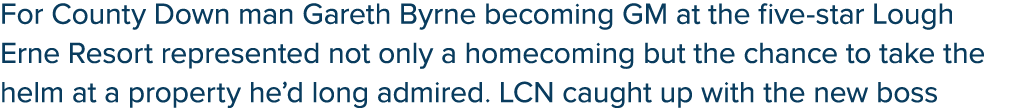 For County Down man Gareth Byrne becoming GM at the five-star Lough Erne Resort represented not only a homecoming but the chance to take the helm at a property he'd long admired. LCN caught up with the new boss